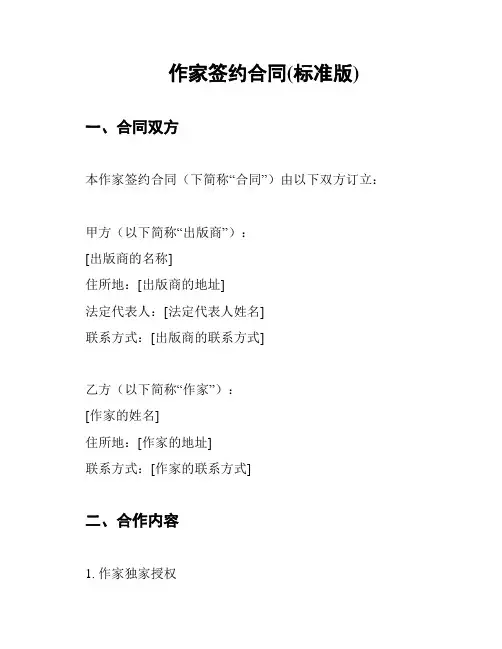 作家签约合同(标准版)

一、合同双方

本作家签约合同（下简称“合同”）由以下双方订立：

甲方（以下简称“出版商”）：
[出版商的名称]
住所地：[出版商的地址]
法定代表人：[法定代表人姓名]
联系方式：[出版商的联系方式]

乙方（以下简称“作家”）：
[作家的姓名]
住所地：[作家的地址]
联系方式：[作家的联系方式]

二、合作内容

1. 作家独家授权